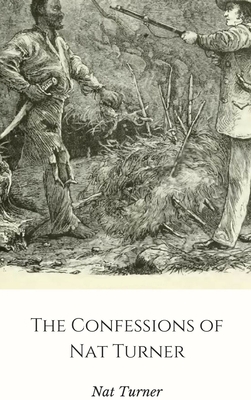 The Confessions of Nat Turner

Nat Turner